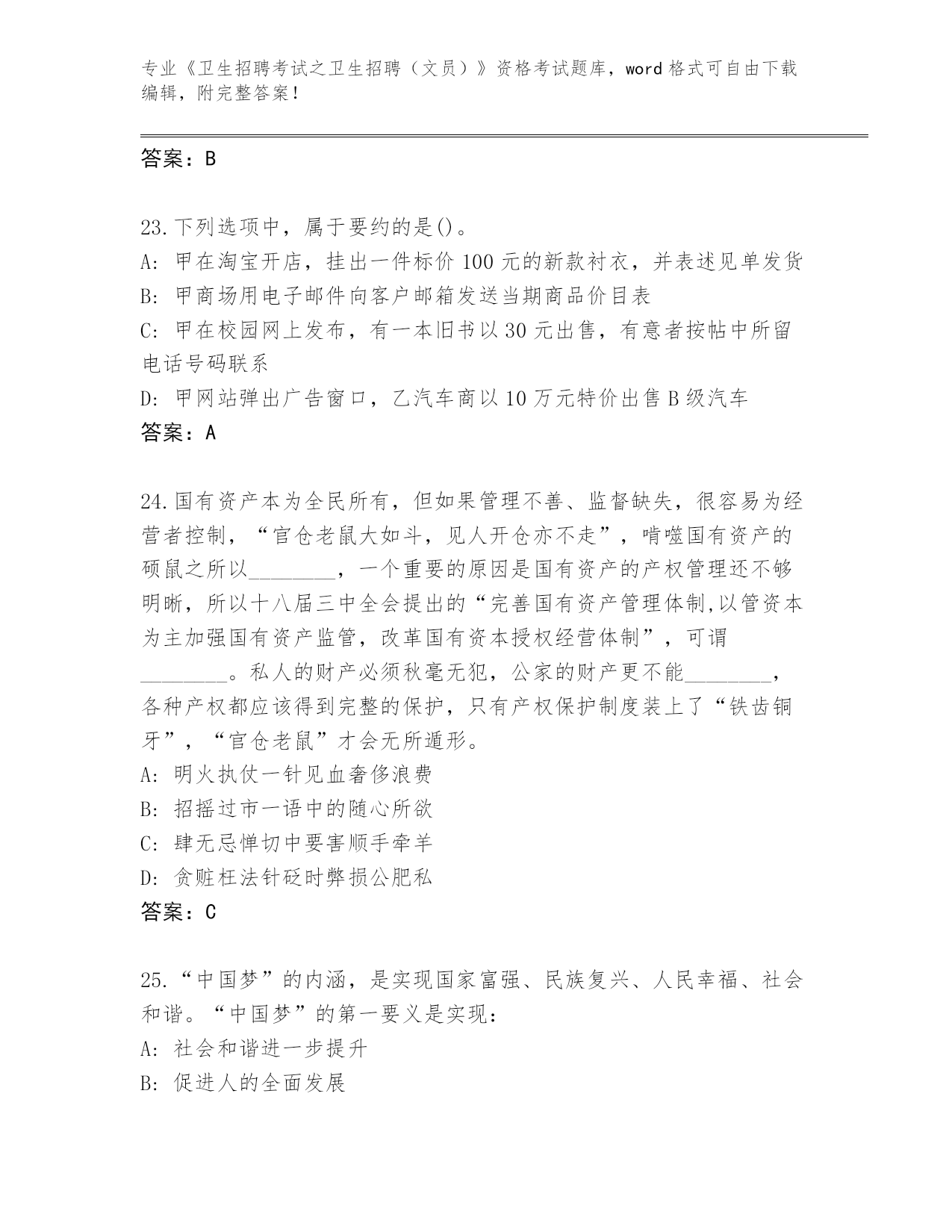 专业《卫生招聘考试之卫生招聘（文员）》资格考试题库，word 格式可自由下载编辑，附完整答案！

答案：B

23.下列选项中，属于要约的是()。
A: 甲在淘宝开店，挂出一件标价 100 元的新款衬衣，并表述见单发货
B: 甲商场用电子邮件向客户邮箱发送当期商品价目表
C: 甲在校园网上发布，有一本旧书以 30 元出售，有意者按帖中所留电话号码联系
D: 甲网站弹出广告窗口，乙汽车商以 10 万元特价出售 B 级汽车
答案：A

24.国有资产本为全民所有，但如果管理不善、监督缺失，很容易为经营者控制，“官仓老鼠大如斗，见人开仓亦不走”，啃噬国有资产的硕鼠之所以________，一个重要的原因是国有资产的产权管理还不够明晰，所以十八届三中全会提出的“完善国有资产管理体制,以管资本为主加强国有资产监管，改革国有资本授权经营体制”，可谓________。私人的财产必须秋毫无犯，公家的财产更不能________，各种产权都应该得到完整的保护，只有产权保护制度装上了“铁齿铜牙”，“官仓老鼠”才会无所遁形。
A: 明火执仗一针见血奢侈浪费
B: 招摇过市一语中的随心所欲
C: 肆无忌惮切中要害顺手牵羊
D: 贪赃枉法针砭时弊损公肥私
答案：C

25.“中国梦”的内涵，是实现国家富强、民族复兴、人民幸福、社会和谐。“中国梦”的第一要义是实现：
A: 社会和谐进一步提升
B: 促进人的全面发展